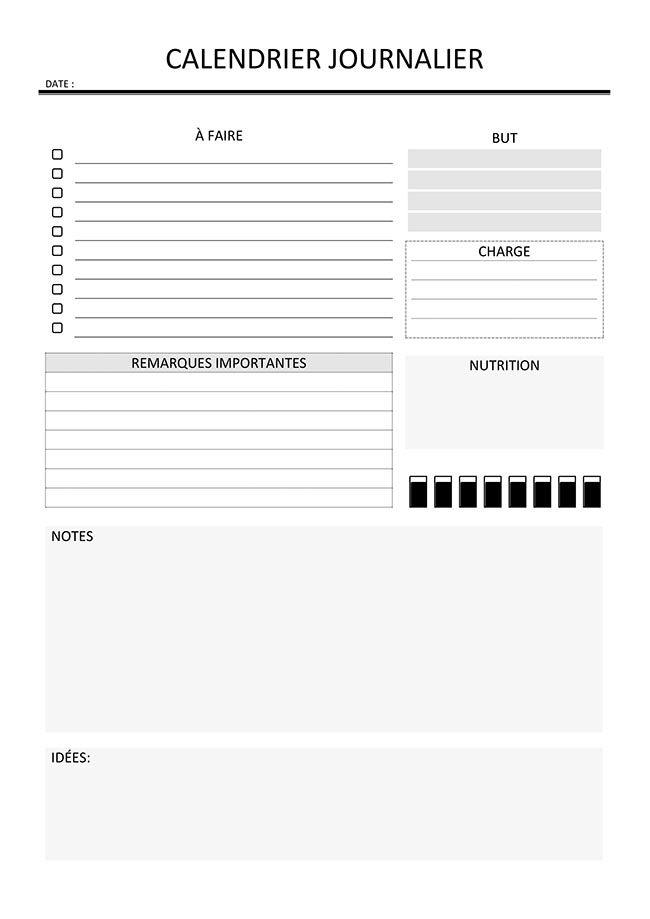 CALENDRIER JOURNALIER

DATE :

À FAIRE

BUT

CHARGE

REMARQUES IMPORTANTES

NUTRITION

NOTES

IDÉES: